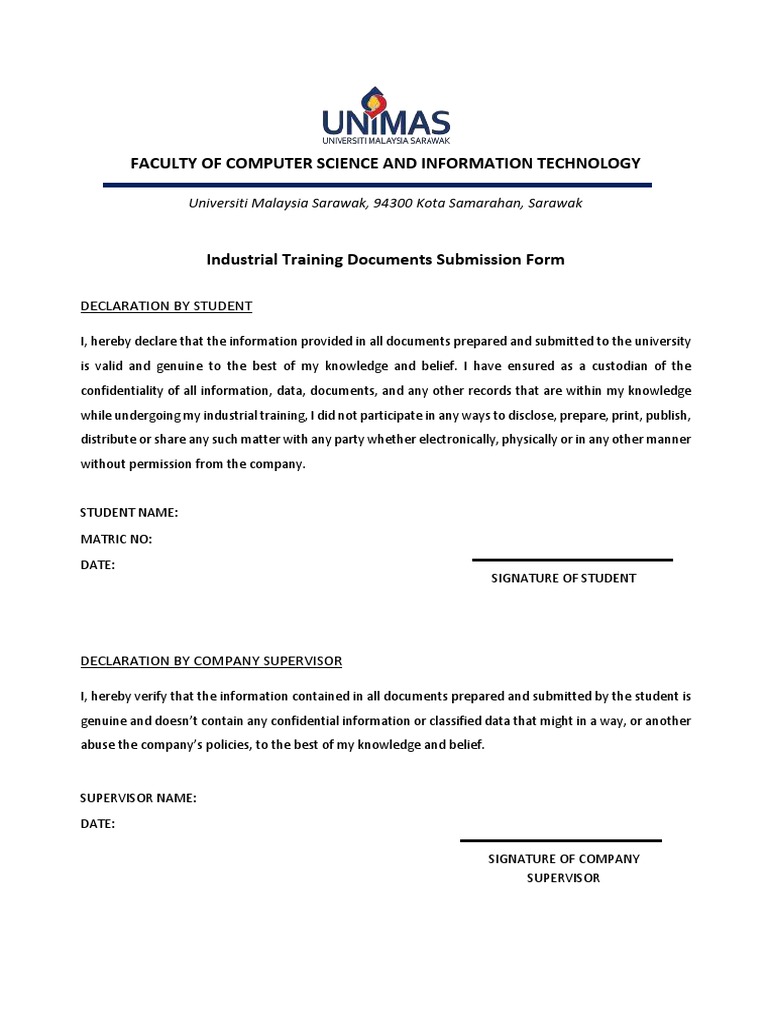 UNIMAS
UNIVERSITI MALAYSIA SARAWAK

FACULTY OF COMPUTER SCIENCE AND INFORMATION TECHNOLOGY

Universiti Malaysia Sarawak, 94300 Kota Samarahan, Sarawak

Industrial Training Documents Submission Form

DECLARATION BY STUDENT

I, hereby declare that the information provided in all documents prepared and submitted to the university is valid and genuine to the best of my knowledge and belief. I have ensured as a custodian of the confidentiality of all information, data, documents, and any other records that are within my knowledge while undergoing my industrial training, I did not participate in any ways to disclose, prepare, print, publish, distribute or share any such matter with any party whether electronically, physically or in any other manner without permission from the company.

STUDENT NAME:
MATRIC NO:
DATE:

SIGNATURE OF STUDENT

DECLARATION BY COMPANY SUPERVISOR

I, hereby verify that the information contained in all documents prepared and submitted by the student is genuine and doesn't contain any confidential information or classified data that might in a way, or another abuse the company's policies, to the best of my knowledge and belief.

SUPERVISOR NAME:
DATE:

SIGNATURE OF COMPANY SUPERVISOR